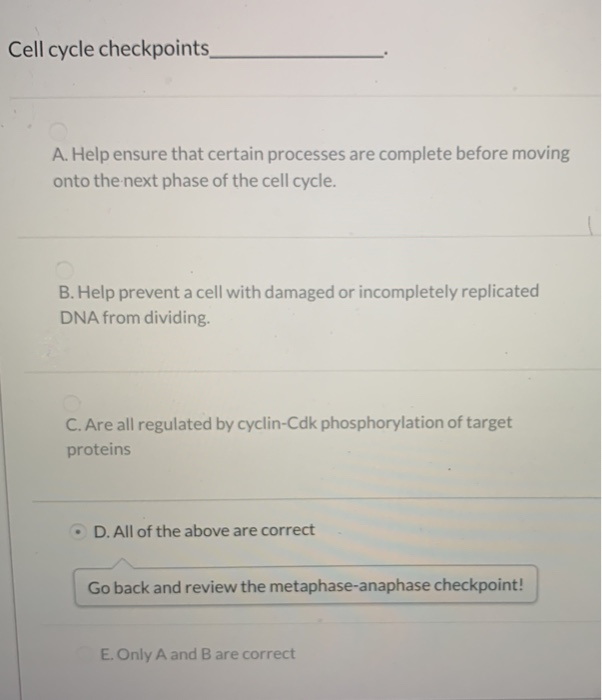 Cell cycle checkpoints_______________.

A. Help ensure that certain processes are complete before moving onto the next phase of the cell cycle.

B. Help prevent a cell with damaged or incompletely replicated DNA from dividing.

C. Are all regulated by cyclin-Cdk phosphorylation of target proteins

D. All of the above are correct

Go back and review the metaphase-anaphase checkpoint!

E. Only A and B are correct